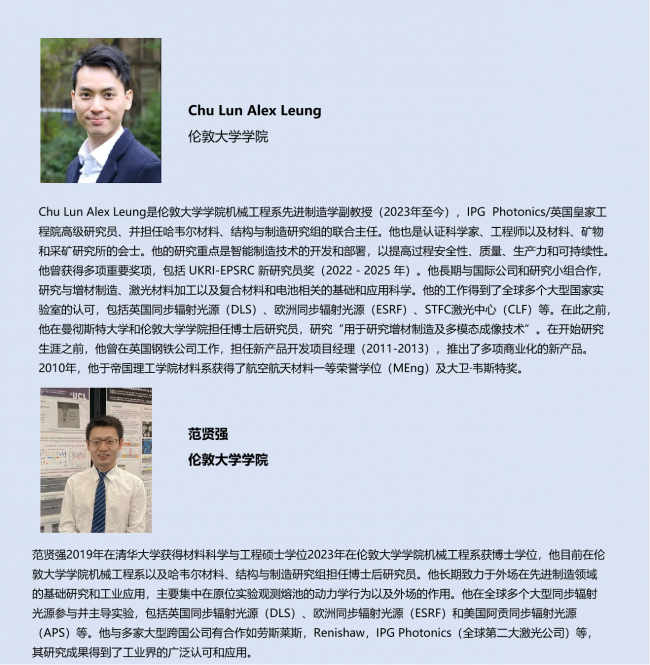 Chu Lun Alex Leung
伦敦大学学院

Chu Lun Alex Leung是伦敦大学学院机械工程系先进制造学副教授（2023年至今），IPG Photonics/英国皇家工程院高级研究员、并担任哈韦尔材料、结构与制造研究组的联合主任。他也是认证科学家、工程师以及材料、矿物和采矿研究所的会士。他的研究重点是智能制造技术的开发和部署，以提高过程安全性、质量、生产力和可持续性。他曾获得多项重要奖项，包括 UKRI-EPSRC 新研究员奖（2022 - 2025 年）。他長期与国际公司和研究小组合作，研究与增材制造、激光材料加工以及复合材料和电池相关的基础和应用科学。他的工作得到了全球多个大型国家实验室的认可，包括英国同步辐射光源（DLS）、欧洲同步辐射光源（ESRF）、STFC激光中心（CLF）等。在此之前，他在曼彻斯特大学和伦敦大学学院担任博士后研究员，研究“用于研究增材制造及多模态成像技术”。在开始研究生涯之前，他曾在英国钢铁公司工作，担任新产品开发项目经理（2011-2013），推出了多项商业化的新产品。2010年，他于帝国理工学院材料系获得了航空航天材料一等荣誉学位（MEng）及大卫·韦斯特奖。

UCL

范贤强
伦敦大学学院

范贤强2019年在清华大学获得材料科学与工程硕士学位2023年在伦敦大学学院机械工程系获博士学位，他目前在伦敦大学学院机械工程系以及哈韦尔材料、结构与制造研究组担任博士后研究员。他长期致力于外场在先进制造领域的基础研究和工业应用，主要集中在原位实验观测熔池的动力学行为以及外场的作用。他在全球多个大型同步辐射光源参与并主导实验，包括英国同步辐射光源（DLS）、欧洲同步辐射光源（ESRF）和美国阿贡同步辐射光源（APS）等。他与多家大型跨国公司有合作如劳斯莱斯，Renishaw，IPG Photonics（全球第二大激光公司）等，其研究成果得到了工业界的广泛认可和应用。